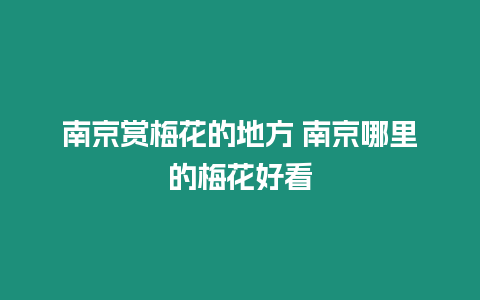 南京赏梅花的地方 南京哪里的梅花好看